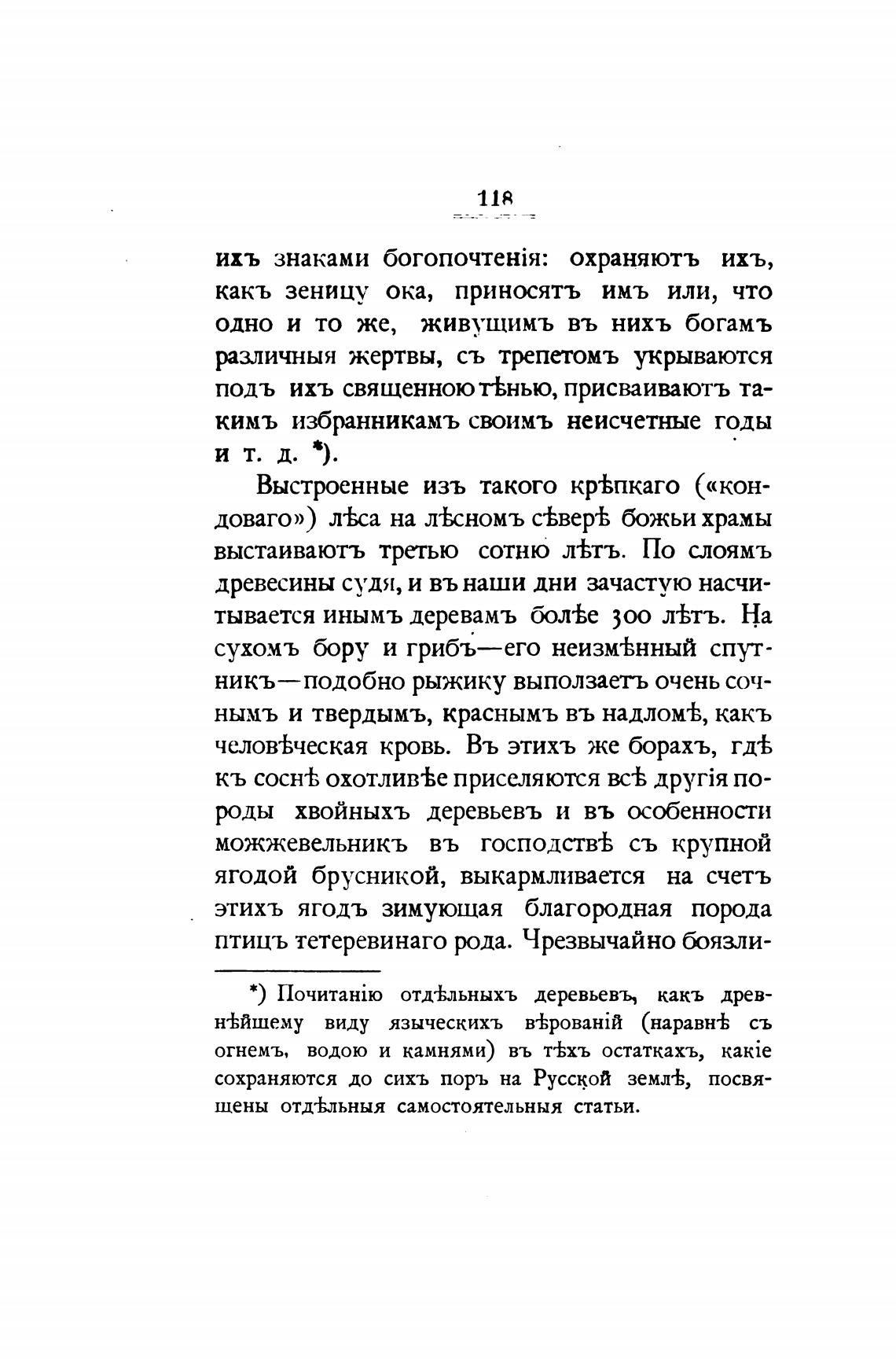 118

ихъ знаками богопочтенія: охраняютъ ихъ, какъ зеницу ока, приносятъ имъ или, что одно и то же, живущимъ въ нихъ богамъ различныя жертвы, съ трепетомъ укрываются подъ ихъ священною тѣнью, присваиваютъ такимъ избранникамъ своимъ неисчетные годы и т. д. *).

Выстроенные изъ такого крѣпкаго («кондоваго») лѣса на лѣсномъ сѣверѣ божьи храмы выстаиваютъ третью сотню лѣтъ. По слоямъ древесины судя, и въ наши дни зачастую насчитывается инымъ деревамъ болѣе 300 лѣтъ. На сухомъ бору и грибъ—его неизмѣнный спутникъ—подобно рыжику выползаетъ очень сочнымъ и твердымъ, краснымъ въ надломѣ, какъ человѣческая кровь. Въ этихъ же борахъ, гдѣ къ соснѣ охотливѣе приселяются всѣ другія породы хвойныхъ деревьевъ и въ особенности можжевельникъ въ господствѣ съ крупной ягодой брусникой, выкармливается на счетъ этихъ ягодъ зимующая благородная порода птицъ тетеревинаго рода. Чрезвычайно боязли-

*) Почитанію отдѣльныхъ деревьевъ, какъ древнѣйшему виду языческихъ вѣрованій (наравнѣ съ огнемъ, водою и камнями) въ тѣхъ остаткахъ, какіе сохраняются до сихъ поръ на Русской землѣ, посвящены отдѣльныя самостоятельныя статьи.